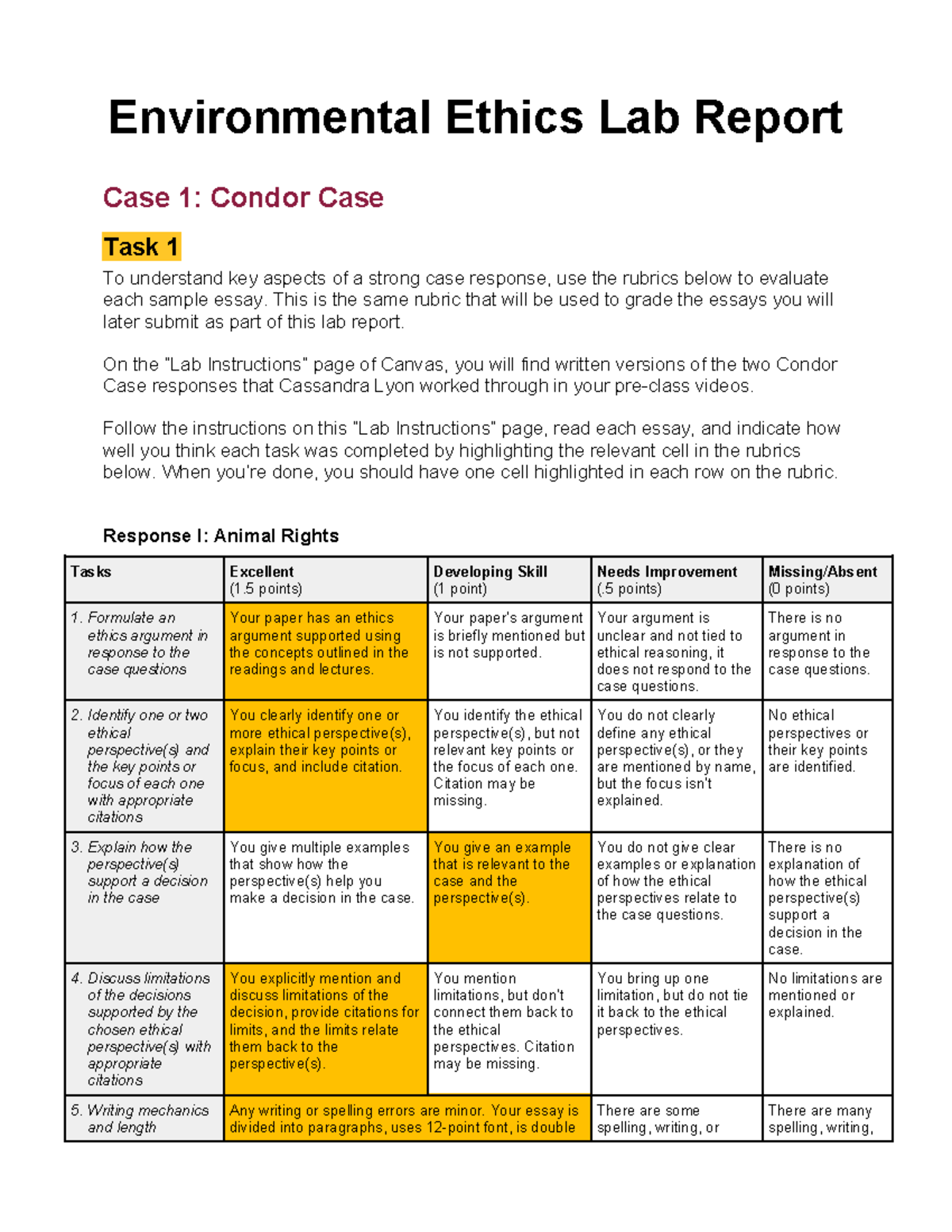 Environmental Ethics Lab Report

Case 1: Condor Case

Task 1

To understand key aspects of a strong case response, use the rubrics below to evaluate each sample essay. This is the same rubric that will be used to grade the essays you will later submit as part of this lab report.

On the "Lab Instructions" page of Canvas, you will find written versions of the two Condor Case responses that Cassandra Lyon worked through in your pre-class videos.

Follow the instructions on this "Lab Instructions" page, read each essay, and indicate how well you think each task was completed by highlighting the relevant cell in the rubrics below. When you're done, you should have one cell highlighted in each row on the rubric.

Response I: Animal Rights

| Tasks | Excellent (1.5 points) | Developing Skill (1 point) | Needs Improvement (.5 points) | Missing/Absent (0 points) |
|---|---|---|---|---|
| 1. Formulate an ethics argument in response to the case questions | Your paper has an ethics argument supported using the concepts outlined in the readings and lectures. | Your paper's argument is briefly mentioned but is not supported. | Your argument is unclear and not tied to ethical reasoning, it does not respond to the case questions. | There is no argument in response to the case questions. |
| 2. Identify one or two ethical perspective(s) and the key points or focus of each one with appropriate citations | You clearly identify one or more ethical perspective(s), explain their key points or focus, and include citation. | You identify the ethical perspective(s), but not relevant key points or the focus of each one. Citation may be missing. | You do not clearly define any ethical perspective(s), or they are mentioned by name, but the focus isn't explained. | No ethical perspectives or their key points are identified. |
| 3. Explain how the perspective(s) support a decision in the case | You give multiple examples that show how the perspective(s) help you make a decision in the case. | You give an example that is relevant to the case and the perspective(s). | You do not give clear examples or explanation of how the ethical perspectives relate to the case questions. | There is no explanation of how the ethical perspective(s) support a decision in the case. |
| 4. Discuss limitations of the decisions supported by the chosen ethical perspective(s) with appropriate citations | You explicitly mention and discuss limitations of the decision, provide citations for limits, and the limits relate them back to the perspective(s). | You mention limitations, but don't connect them back to the ethical perspectives. Citation may be missing. | You bring up one limitation, but do not tie it back to the ethical perspectives. | No limitations are mentioned or explained. |
| 5. Writing mechanics and length | Any writing or spelling errors are minor. Your essay is divided into paragraphs, uses 12-point font, is double | | There are some spelling, writing, or | There are many spelling, writing, |